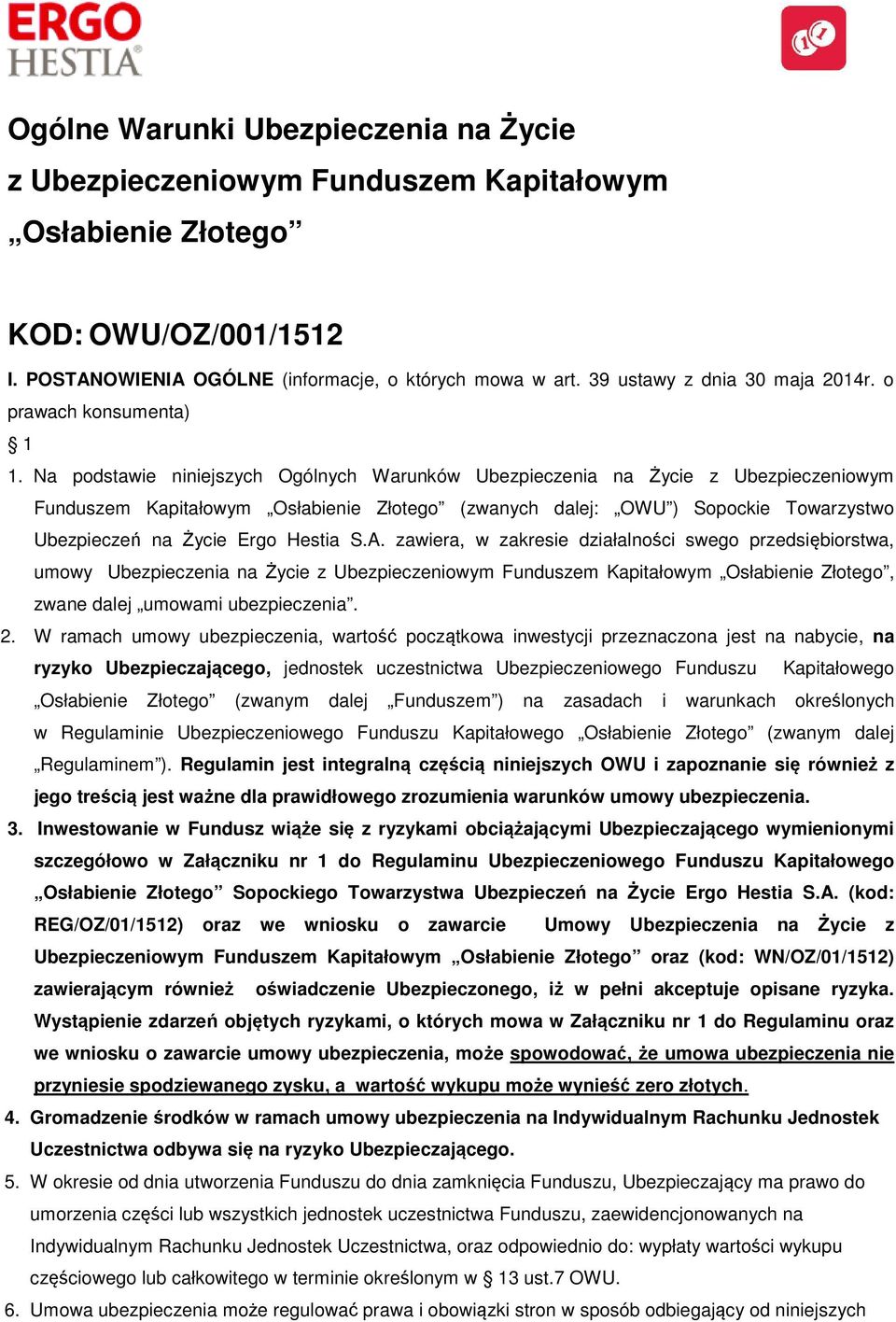 ERGO
HESTIA

Ogólne Warunki Ubezpieczenia na Życie
z Ubezpieczeniowym Funduszem Kapitałowym
„Osłabienie Złotego”

KOD: OWU/OZ/001/1512

I. POSTANOWIENIA OGÓLNE (informacje, o których mowa w art. 39 ustawy z dnia 30 maja 2014r. o prawach konsumenta)

§ 1

1. Na podstawie niniejszych Ogólnych Warunków Ubezpieczenia na Życie z Ubezpieczeniowym Funduszem Kapitałowym „Osłabienie Złotego” (zwanych dalej: „OWU”) Sopockie Towarzystwo Ubezpieczeń na Życie Ergo Hestia S.A. zawiera, w zakresie działalności swego przedsiębiorstwa, umowy Ubezpieczenia na Życie z Ubezpieczeniowym Funduszem Kapitałowym „Osłabienie Złotego”, zwane dalej „umowami ubezpieczenia”.

2. W ramach umowy ubezpieczenia, wartość początkowa inwestycji przeznaczona jest na nabycie, na ryzyko Ubezpieczającego, jednostek uczestnictwa Ubezpieczeniowego Funduszu Kapitałowego „Osłabienie Złotego” (zwanym dalej „Funduszem”) na zasadach i warunkach określonych w Regulaminie Ubezpieczeniowego Funduszu Kapitałowego „Osłabienie Złotego” (zwanym dalej „Regulaminem”). Regulamin jest integralną częścią niniejszych OWU i zapoznanie się również z jego treścią jest ważne dla prawidłowego zrozumienia warunków umowy ubezpieczenia.

3. Inwestowanie w Fundusz wiąże się z ryzykami obciążającymi Ubezpieczającego wymienionymi szczegółowo w Załączniku nr 1 do Regulaminu Ubezpieczeniowego Funduszu Kapitałowego „Osłabienie Złotego” Sopockiego Towarzystwa Ubezpieczeń na Życie Ergo Hestia S.A. (kod: REG/OZ/01/1512) oraz we wniosku o zawarcie Umowy Ubezpieczenia na Życie z Ubezpieczeniowym Funduszem Kapitałowym „Osłabienie Złotego” oraz (kod: WN/OZ/01/1512) zawierającym również oświadczenie Ubezpieczonego, iż w pełni akceptuje opisane ryzyka. Wystąpienie zdarzeń objętych ryzykami, o których mowa w Załączniku nr 1 do Regulaminu oraz we wniosku o zawarcie umowy ubezpieczenia, może spowodować, że umowa ubezpieczenia nie przyniesie spodziewanego zysku, a wartość wykupu może wynieść zero złotych.

4. Gromadzenie środków w ramach umowy ubezpieczenia na Indywidualnym Rachunku Jednostek Uczestnictwa odbywa się na ryzyko Ubezpieczającego.

5. W okresie od dnia utworzenia Funduszu do dnia zamknięcia Funduszu, Ubezpieczający ma prawo do umorzenia części lub wszystkich jednostek uczestnictwa Funduszu, zaewidencjonowanych na Indywidualnym Rachunku Jednostek Uczestnictwa, oraz odpowiednio do: wypłaty wartości wykupu częściowego lub całkowitego w terminie określonym w § 13 ust.7 OWU.

6. Umowa ubezpieczenia może regulować prawa i obowiązki stron w sposób odbiegający od niniejszych